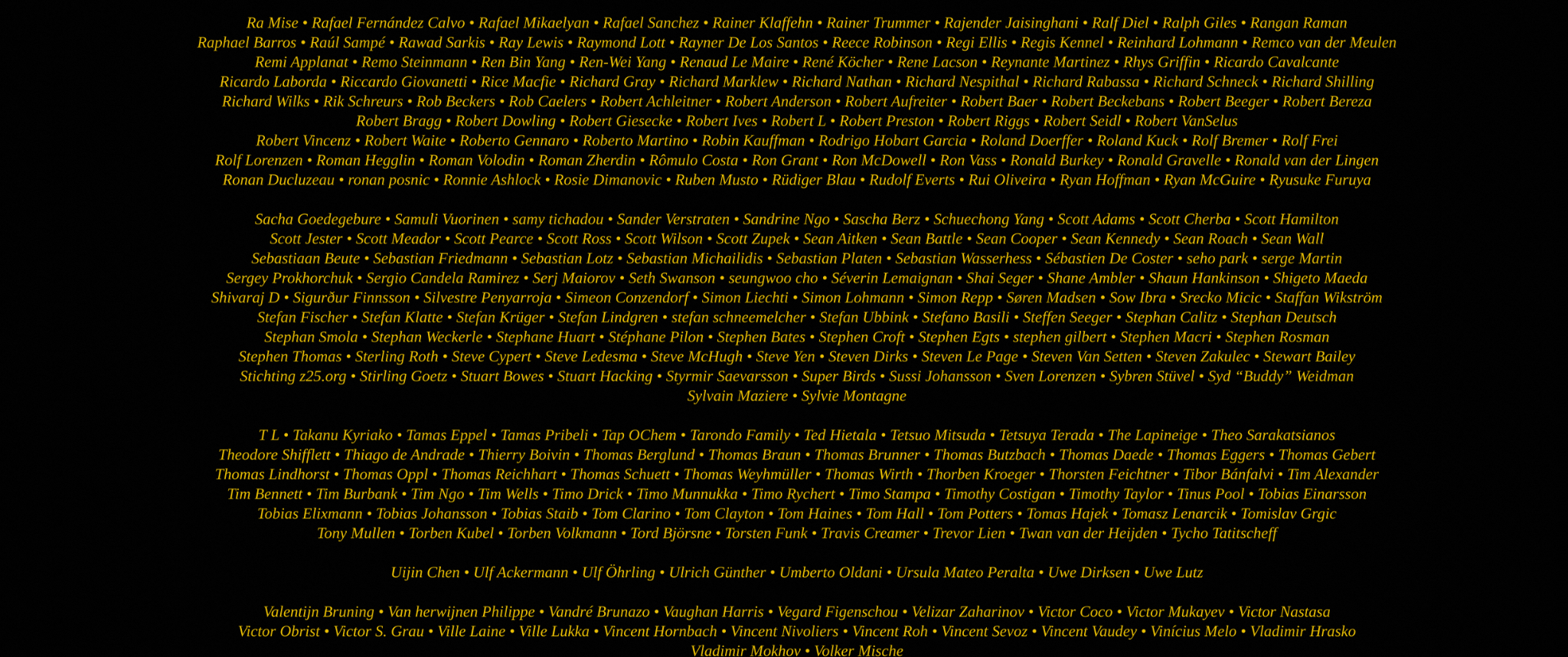 Ra Mise • Rafael Fernández Calvo • Rafael Mikaelyan • Rafael Sanchez • Rainer Klaffehn • Rainer Trummer • Rajender Jaisinghani • Ralf Diel • Ralph Giles • Rangan Raman
Raphael Barros • Raúl Sampé • Rawad Sarkis • Ray Lewis • Raymond Lott • Rayner De Los Santos • Reece Robinson • Regi Ellis • Regis Kennel • Reinhard Lohmann • Remco van der Meulen
Remi Applanat • Remo Steinmann • Ren Bin Yang • Ren-Wei Yang • Renaud Le Maire • René Köcher • Rene Lacson • Reynante Martinez • Rhys Griffin • Ricardo Cavalcante
Ricardo Laborda • Riccardo Giovanetti • Rice Macfie • Richard Gray • Richard Marklew • Richard Nathan • Richard Nespithal • Richard Rabassa • Richard Schneck • Richard Shilling
Richard Wilks • Rik Schreurs • Rob Beckers • Rob Caelers • Robert Achleitner • Robert Anderson • Robert Aufreiter • Robert Baer • Robert Beckebans • Robert Beeger • Robert Bereza
Robert Bragg • Robert Dowling • Robert Giesecke • Robert Ives • Robert L • Robert Preston • Robert Riggs • Robert Seidl • Robert VanSelus
Robert Vincenz • Robert Waite • Roberto Gennaro • Roberto Martino • Robin Kauffman • Rodrigo Hobart Garcia • Roland Doerffer • Roland Kuck • Rolf Bremer • Rolf Frei
Rolf Lorenzen • Roman Hegglin • Roman Volodin • Roman Zherdin • Rômulo Costa • Ron Grant • Ron McDowell • Ron Vass • Ronald Burkey • Ronald Gravelle • Ronald van der Lingen
Ronan Ducluzeau • ronan posnic • Ronnie Ashlock • Rosie Dimanovic • Ruben Musto • Rüdiger Blau • Rudolf Everts • Rui Oliveira • Ryan Hoffman • Ryan McGuire • Ryusuke Furuya

Sacha Goedegebure • Samuli Vuorinen • samy tichadou • Sander Verstraten • Sandrine Ngo • Sascha Berz • Schuechong Yang • Scott Adams • Scott Cherba • Scott Hamilton
Scott Jester • Scott Meador • Scott Pearce • Scott Ross • Scott Wilson • Scott Zupek • Sean Aitken • Sean Battle • Sean Cooper • Sean Kennedy • Sean Roach • Sean Wall
Sebastiaan Beute • Sebastian Friedmann • Sebastian Lotz • Sebastian Michailidis • Sebastian Platen • Sebastian Wasserhess • Sébastien De Coster • seho park • serge Martin
Sergey Prokhorchuk • Sergio Candela Ramirez • Serj Maiorov • Seth Swanson • seungwoo cho • Séverin Lemaignan • Shai Seger • Shane Ambler • Shaun Hankinson • Shigeto Maeda
Shivaraj D • Sigurður Finnsson • Silvestre Penyarroja • Simeon Conzendorf • Simon Liechti • Simon Lohmann • Simon Repp • Søren Madsen • Sow Ibra • Srecko Micic • Staffan Wikström
Stefan Fischer • Stefan Klatte • Stefan Krüger • Stefan Lindgren • stefan schneemelcher • Stefan Ubbink • Stefano Basili • Steffen Seeger • Stephan Calitz • Stephan Deutsch
Stephan Smola • Stephan Weckerle • Stephane Huart • Stéphane Pilon • Stephen Bates • Stephen Croft • Stephen Egts • stephen gilbert • Stephen Macri • Stephen Rosman
Stephen Thomas • Sterling Roth • Steve Cypert • Steve Ledesma • Steve McHugh • Steve Yen • Steven Dirks • Steven Le Page • Steven Van Setten • Steven Zakulec • Stewart Bailey
Stichting z25.org • Stirling Goetz • Stuart Bowes • Stuart Hacking • Styrmir Saevarsson • Super Birds • Sussi Johansson • Sven Lorenzen • Sybren Stüvel • Syd “Buddy” Weidman
Sylvain Maziere • Sylvie Montagne

T L • Takanu Kyriako • Tamas Eppel • Tamas Pribeli • Tap OChem • Tarondo Family • Ted Hietala • Tetsuo Mitsuda • Tetsuya Terada • The Lapineige • Theo Sarakatsianos
Theodore Shifflett • Thiago de Andrade • Thierry Boivin • Thomas Berglund • Thomas Braun • Thomas Brunner • Thomas Butzbach • Thomas Daede • Thomas Eggers • Thomas Gebert
Thomas Lindhorst • Thomas Oppl • Thomas Reichhart • Thomas Schuett • Thomas Weyhmüller • Thomas Wirth • Thorben Kroeger • Thorsten Feichtner • Tibor Bánfalvi • Tim Alexander
Tim Bennett • Tim Burbank • Tim Ngo • Tim Wells • Timo Drick • Timo Munnukka • Timo Rychert • Timo Stampa • Timothy Costigan • Timothy Taylor • Tinus Pool • Tobias Einarsson
Tobias Elixmann • Tobias Johansson • Tobias Staib • Tom Clarino • Tom Clayton • Tom Haines • Tom Hall • Tom Potters • Tomas Hajek • Tomasz Lenarcik • Tomislav Grgic
Tony Mullen • Torben Kubel • Torben Volkmann • Tord Björsne • Torsten Funk • Travis Creamer • Trevor Lien • Twan van der Heijden • Tycho Tatitscheff

Uijin Chen • Ulf Ackermann • Ulf Öhrling • Ulrich Günther • Umberto Oldani • Ursula Mateo Peralta • Uwe Dirksen • Uwe Lutz

Valentijn Bruning • Van herwijnen Philippe • Vandré Brunazo • Vaughan Harris • Vegard Figenschou • Velizar Zaharinov • Victor Coco • Victor Mukayev • Victor Nastasa
Victor Obrist • Victor S. Grau • Ville Laine • Ville Lukka • Vincent Hornbach • Vincent Nivoliers • Vincent Roh • Vincent Sevoz • Vincent Vaudey • Vinícius Melo • Vladimir Hrasko
Vladimir Mokhov • Volker Mische